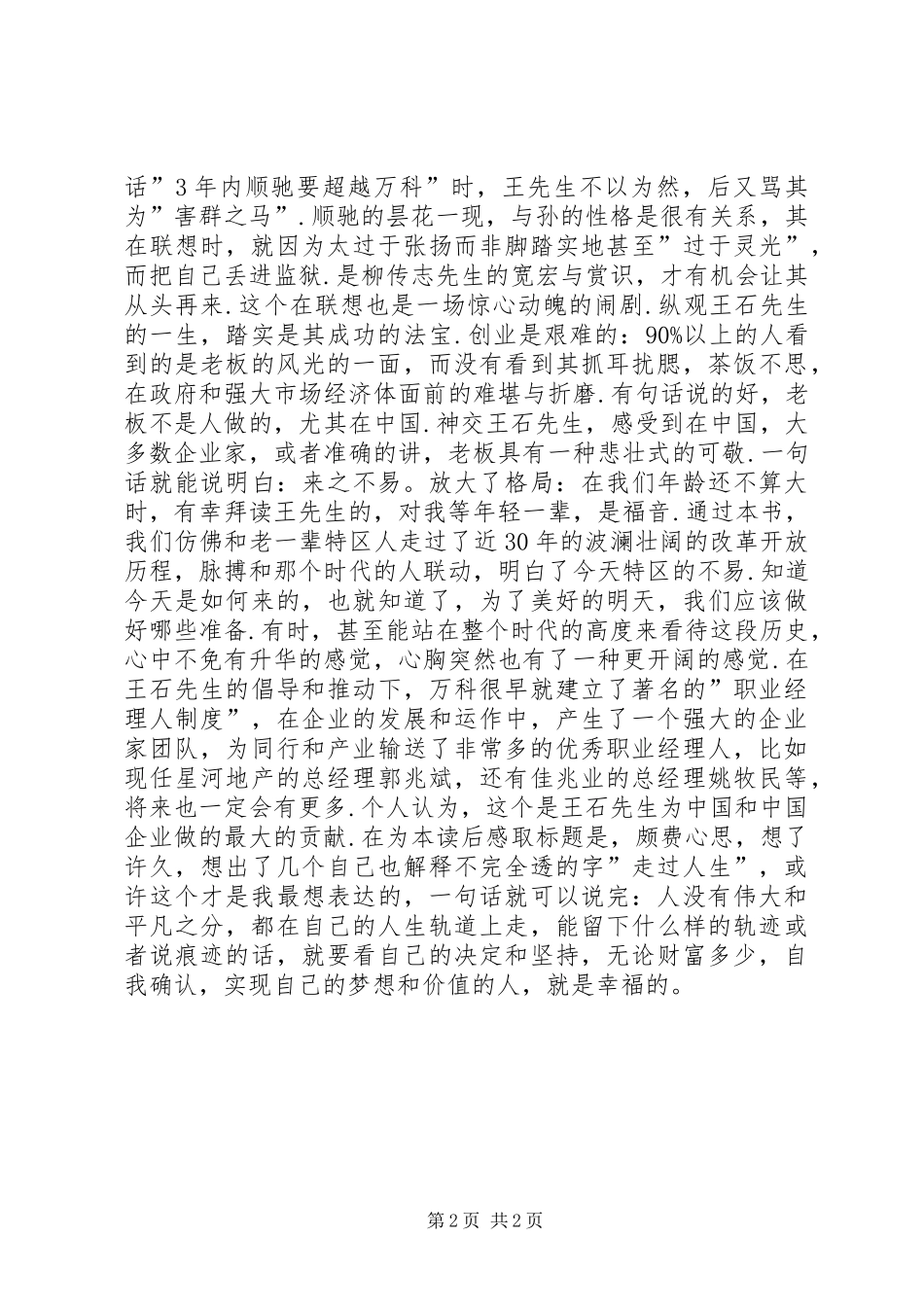 话”3 年内顺驰要超越万科”时，王先生不以为然，后又骂其为”害群之马”.顺驰的昙花一现，与孙的性格是很有关系，其在联想时，就因为太过于张扬而非脚踏实地甚至”过于灵光”，而把自己丢进监狱.是柳传志先生的宽宏与赏识，才有机会让其从头再来.这个在联想也是一场惊心动魄的闹剧.纵观王石先生的一生，踏实是其成功的法宝.创业是艰难的：90%以上的人看到的是老板的风光的一面，而没有看到其抓耳扰腮，茶饭不思，在政府和强大市场经济体面前的难堪与折磨.有句话说的好，老板不是人做的，尤其在中国.神交王石先生，感受到在中国，大多数企业家，或者准确的讲，老板具有一种悲壮式的可敬.一句话就能说明白：来之不易。放大了格局：在我们年龄还不算大时，有幸拜读王先生的，对我等年轻一辈，是福音.通过本书，我们仿佛和老一辈特区人走过了近 30 年的波澜壮阔的改革开放历程，脉搏和那个时代的人联动，明白了今天特区的不易.知道今天是如何来的，也就知道了，为了美好的明天，我们应该做好哪些准备.有时，甚至能站在整个时代的高度来看待这段历史，心中不免有升华的感觉，心胸突然也有了一种更开阔的感觉.在王石先生的倡导和推动下，万科很早就建立了著名的”职业经理人制度”，在企业的发展和运作中，产生了一个强大的企业家团队，为同行和产业输送了非常多的优秀职业经理人，比如现任星河地产的总经理郭兆斌，还有佳兆业的总经理姚牧民等，将来也一定会有更多.个人认为，这个是王石先生为中国和中国企业做的最大的贡献.在为本读后感取标题是，颇费心思，想了许久，想出了几个自己也解释不完全透的字”走过人生”，或许这个才是我最想表达的，一句话就可以说完：人没有伟大和平凡之分，都在自己的人生轨道上走，能留下什么样的轨迹或者说痕迹的话，就要看自己的决定和坚持，无论财富多少，自我确认，实现自己的梦想和价值的人，就是幸福的。

第 2 页 共 2 页